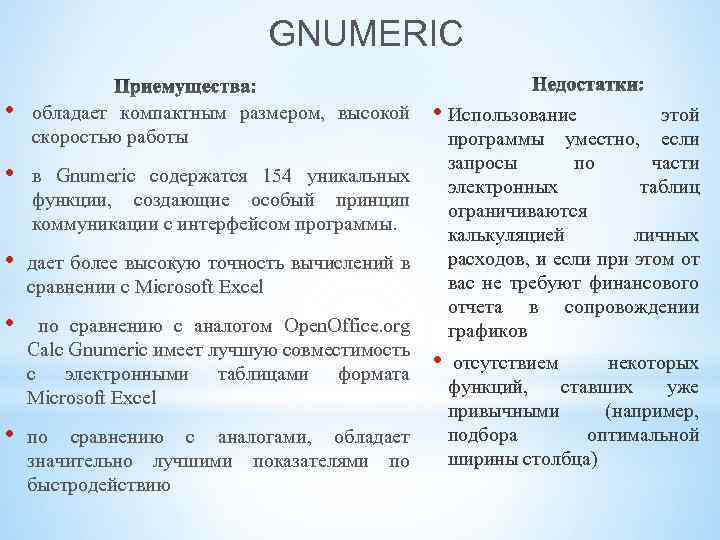 GNUMERIC

Приемущества:

• обладает компактным размером, высокой скоростью работы

• в Gnumeric содержатся 154 уникальных функции, создающие особый принцип коммуникации с интерфейсом программы.

• дает более высокую точность вычислений в сравнении с Microsoft Excel

• по сравнению с аналогом OpenOffice.org Calc Gnumeric имеет лучшую совместимость с электронными таблицами формата Microsoft Excel

• по сравнению с аналогами, обладает значительно лучшими показателями по быстродействию

Недостатки:

• Использование этой программы уместно, если запросы по части электронных таблиц ограничиваются калькуляцией личных расходов, и если при этом от вас не требуют финансового отчета в сопровождении графиков

• отсутствием некоторых функций, ставших уже привычными (например, подбора оптимальной ширины столбца)